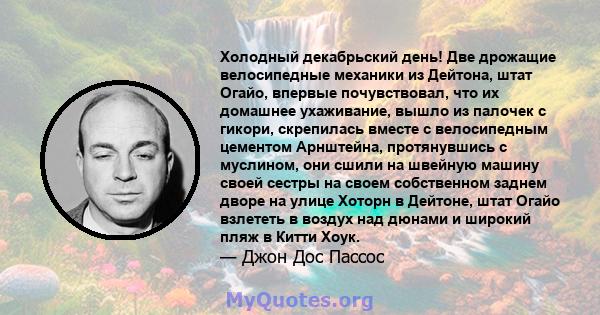 Холодный декабрьский день! Две дрожащие велосипедные механики из Дейтона, штат Огайо, впервые почувствовал, что их домашнее ухаживание, вышло из палочек с гикори, скрепилась вместе с велосипедным цементом Арнштейна, протянувшись с муслином, они сшили на швейную машину своей сестры на своем собственном заднем дворе на улице Хоторн в Дейтоне, штат Огайо взлететь в воздух над дюнами и широкий пляж в Китти Хоук.
— Джон Дос Пассос

MyQuotes.org